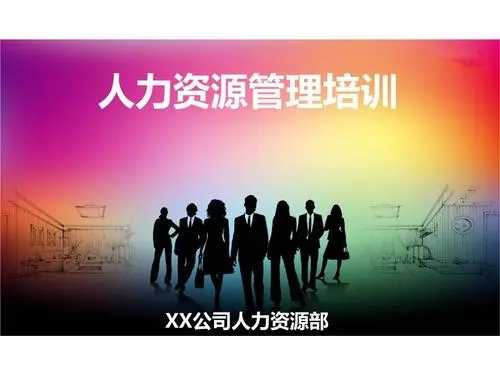 人力资源管理培训

XX公司人力资源部